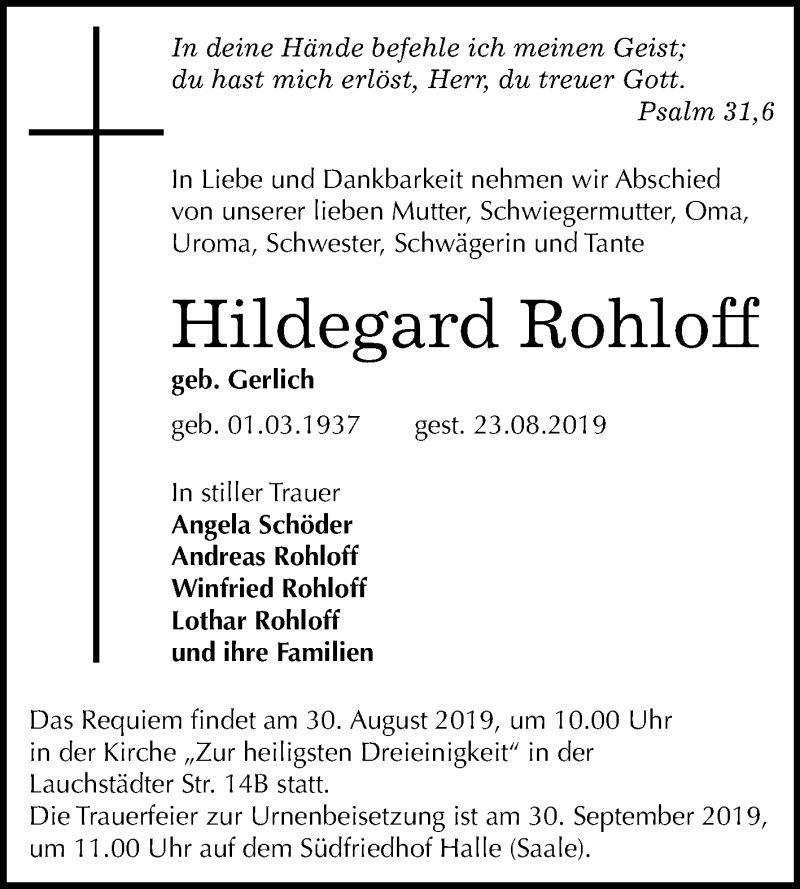 In deine Hände befehle ich meinen Geist;
du hast mich erlöst, Herr, du treuer Gott.
Psalm 31,6

In Liebe und Dankbarkeit nehmen wir Abschied von unserer lieben Mutter, Schwiegermutter, Oma, Uroma, Schwester, Schwägerin und Tante

Hildegard Rohloff

geb. Gerlich

geb. 01.03.1937 gest. 23.08.2019

In stiller Trauer
Angela Schöder
Andreas Rohloff
Winfried Rohloff
Lothar Rohloff
und ihre Familien

Das Requiem findet am 30. August 2019, um 10.00 Uhr in der Kirche „Zur heiligsten Dreieinigkeit“ in der Lauchstädter Str. 14B statt.
Die Trauerfeier zur Urnenbeisetzung ist am 30. September 2019, um 11.00 Uhr auf dem Südfriedhof Halle (Saale).